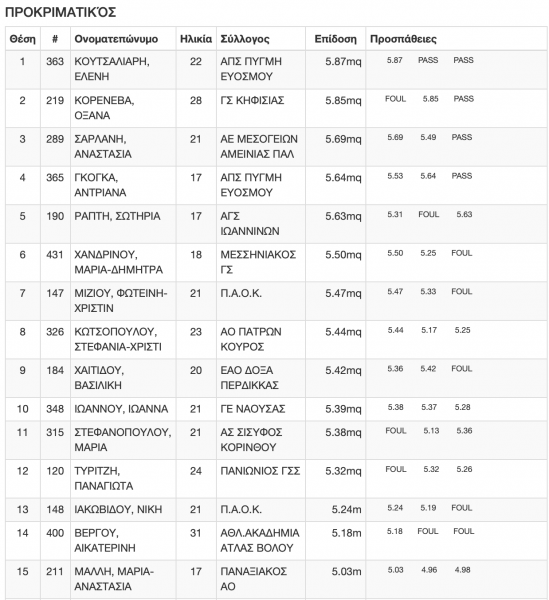 ΠΡΟΚΡΙΜΑΤΙΚΌΣ

| Θέση | # | Ονοματεπώνυμο | Ηλικία | Σύλλογος | Επίδοση | Προσπάθειες |
|---|---|---|---|---|---|---|
| 1 | 363 | ΚΟΥΤΣΑΛΙΑΡΗ, ΕΛΕΝΗ | 22 | ΑΠΣ ΠΥΓΜΗ ΕΥΟΣΜΟΥ | 5.87mq | 5.87 PASS PASS |
| 2 | 219 | ΚΟΡΕΝΕΒΑ, ΟΞΑΝΑ | 28 | ΓΣ ΚΗΦΙΣΙΑΣ | 5.85mq | FOUL 5.85 PASS |
| 3 | 289 | ΣΑΡΛΑΝΗ, ΑΝΑΣΤΑΣΙΑ | 21 | ΑΕ ΜΕΣΟΓΕΙΩΝ ΑΜΕΙΝΙΑΣ ΠΑΛ | 5.69mq | 5.69 5.49 PASS |
| 4 | 365 | ΓΚΟΓΚΑ, ΑΝΤΡΙΑΝΑ | 17 | ΑΠΣ ΠΥΓΜΗ ΕΥΟΣΜΟΥ | 5.64mq | 5.53 5.64 PASS |
| 5 | 190 | ΡΑΠΤΗ, ΣΩΤΗΡΙΑ | 17 | ΑΓΣ ΙΩΑΝΝΙΝΩΝ | 5.63mq | 5.31 FOUL 5.63 |
| 6 | 431 | ΧΑΝΔΡΙΝΟΥ, ΜΑΡΙΑ-ΔΗΜΗΤΡΑ | 18 | ΜΕΣΣΗΝΙΑΚΟΣ ΓΣ | 5.50mq | 5.50 5.25 FOUL |
| 7 | 147 | ΜΙΖΙΟΥ, ΦΩΤΕΙΝΗ-ΧΡΙΣΤΙΝ | 21 | Π.Α.Ο.Κ. | 5.47mq | 5.47 5.33 FOUL |
| 8 | 326 | ΚΩΤΣΟΠΟΥΛΟΥ, ΣΤΕΦΑΝΙΑ-ΧΡΙΣΤΙ | 23 | ΑΟ ΠΑΤΡΩΝ ΚΟΥΡΟΣ | 5.44mq | 5.44 5.17 5.25 |
| 9 | 184 | ΧΑΙΤΙΔΟΥ, ΒΑΣΙΛΙΚΗ | 20 | ΕΑΟ ΔΟΞΑ ΠΕΡΔΙΚΚΑΣ | 5.42mq | 5.36 5.42 FOUL |
| 10 | 348 | ΙΩΑΝΝΟΥ, ΙΩΑΝΝΑ | 21 | ΓΕ ΝΑΟΥΣΑΣ | 5.39mq | 5.38 5.37 5.28 |
| 11 | 315 | ΣΤΕΦΑΝΟΠΟΥΛΟΥ, ΜΑΡΙΑ | 21 | ΑΣ ΣΙΣΥΦΟΣ ΚΟΡΙΝΘΟΥ | 5.38mq | FOUL 5.13 5.36 |
| 12 | 120 | ΤΥΡΙΤΖΗ, ΠΑΝΑΓΙΩΤΑ | 24 | ΠΑΝΙΩΝΙΟΣ ΓΣΣ | 5.32mq | FOUL 5.32 5.26 |
| 13 | 148 | ΙΑΚΩΒΙΔΟΥ, ΝΙΚΗ | 21 | Π.Α.Ο.Κ. | 5.24m | 5.24 5.19 FOUL |
| 14 | 400 | ΒΕΡΓΟΥ, ΑΙΚΑΤΕΡΙΝΗ | 31 | ΑΘΛ.ΑΚΑΔΗΜΙΑ ΑΤΛΑΣ ΒΟΛΟΥ | 5.18m | 5.18 FOUL FOUL |
| 15 | 211 | ΜΑΛΛΗ, ΜΑΡΙΑ-ΑΝΑΣΤΑΣΙΑ | 17 | ΠΑΝΑΞΙΑΚΟΣ ΑΟ | 5.03m | 5.03 4.96 4.98 |